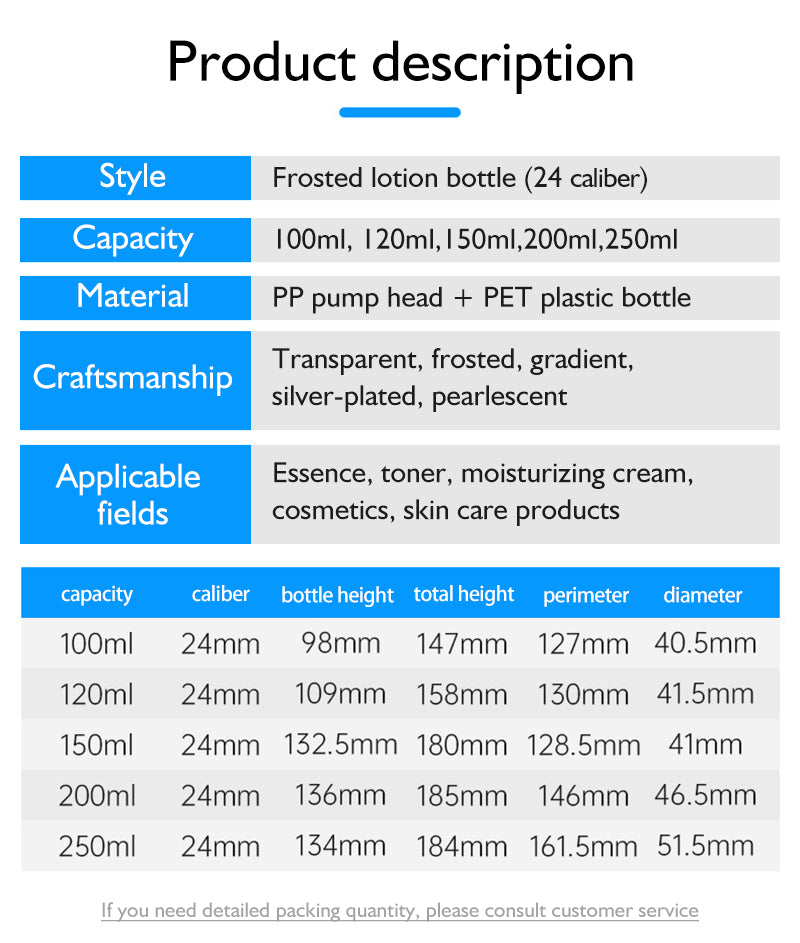 Product description

| Style | Frosted lotion bottle (24 caliber) |
|---|---|
| Capacity | 100ml, 120ml,150ml,200ml,250ml |
| Material | PP pump head + PET plastic bottle |
| Craftsmanship | Transparent, frosted, gradient, silver-plated, pearlescent |
| Applicable fields | Essence, toner, moisturizing cream, cosmetics, skin care products |

| capacity | caliber | bottle height | total height | perimeter | diameter |
|---|---|---|---|---|---|
| 100ml | 24mm | 98mm | 147mm | 127mm | 40.5mm |
| 120ml | 24mm | 109mm | 158mm | 130mm | 41.5mm |
| 150ml | 24mm | 132.5mm | 180mm | 128.5mm | 41mm |
| 200ml | 24mm | 136mm | 185mm | 146mm | 46.5mm |
| 250ml | 24mm | 134mm | 184mm | 161.5mm | 51.5mm |

If you need detailed packing quantity, please consult customer service